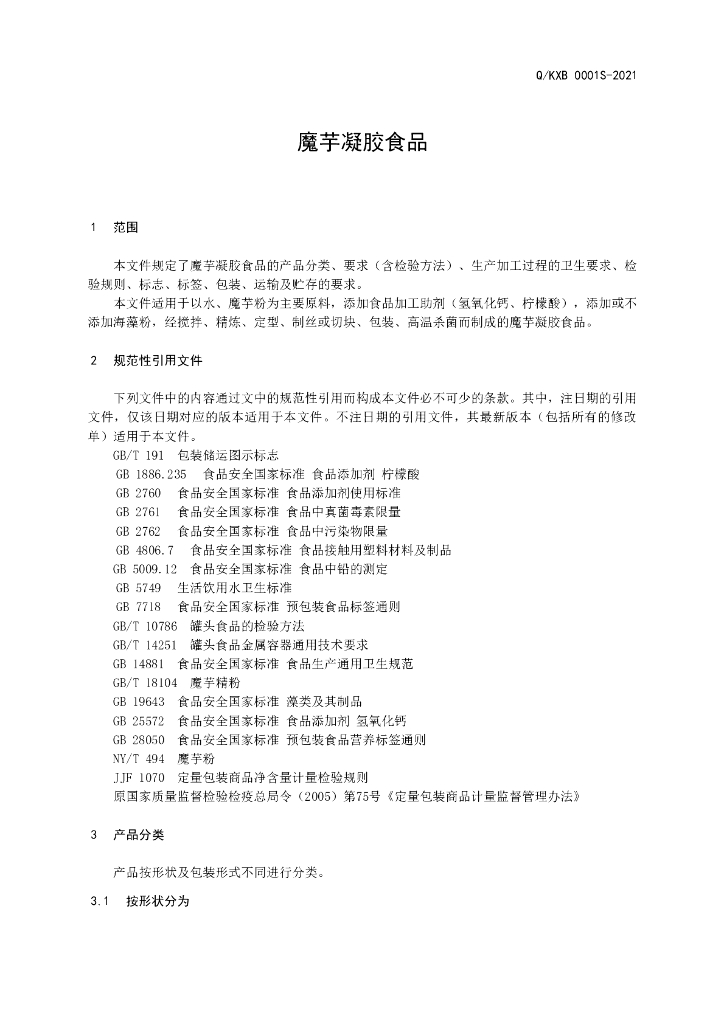 Q/KXB 0001S-2021

魔芋凝胶食品

1 范围

本文件规定了魔芋凝胶食品的产品分类、要求（含检验方法）、生产加工过程的卫生要求、检验规则、标志、标签、包装、运输及贮存的要求。

本文件适用于以水、魔芋粉为主要原料，添加食品加工助剂（氢氧化钙、柠檬酸），添加或不添加海藻粉，经搅拌、精炼、定型、制丝或切块、包装、高温杀菌而制成的魔芋凝胶食品。

2 规范性引用文件

下列文件中的内容通过文中的规范性引用而构成本文件必不可少的条款。其中，注日期的引用文件，仅该日期对应的版本适用于本文件。不注日期的引用文件，其最新版本（包括所有的修改单）适用于本文件。

GB/T 191 包装储运图示标志
GB 1886.235 食品安全国家标准 食品添加剂 柠檬酸
GB 2760 食品安全国家标准 食品添加剂使用标准
GB 2761 食品安全国家标准 食品中真菌毒素限量
GB 2762 食品安全国家标准 食品中污染物限量
GB 4806.7 食品安全国家标准 食品接触用塑料材料及制品
GB 5009.12 食品安全国家标准 食品中铅的测定
GB 5749 生活饮用水卫生标准
GB 7718 食品安全国家标准 预包装食品标签通则
GB/T 10786 罐头食品的检验方法
GB/T 14251 罐头食品金属容器通用技术要求
GB 14881 食品安全国家标准 食品生产通用卫生规范
GB/T 18104 魔芋精粉
GB 19643 食品安全国家标准 藻类及其制品
GB 25572 食品安全国家标准 食品添加剂 氢氧化钙
GB 28050 食品安全国家标准 预包装食品营养标签通则
NY/T 494 魔芋粉
JJF 1070 定量包装商品净含量计量检验规则
原国家质量监督检验检疫总局令（2005）第75号《定量包装商品计量监督管理办法》

3 产品分类

产品按形状及包装形式不同进行分类。

3.1 按形状分为